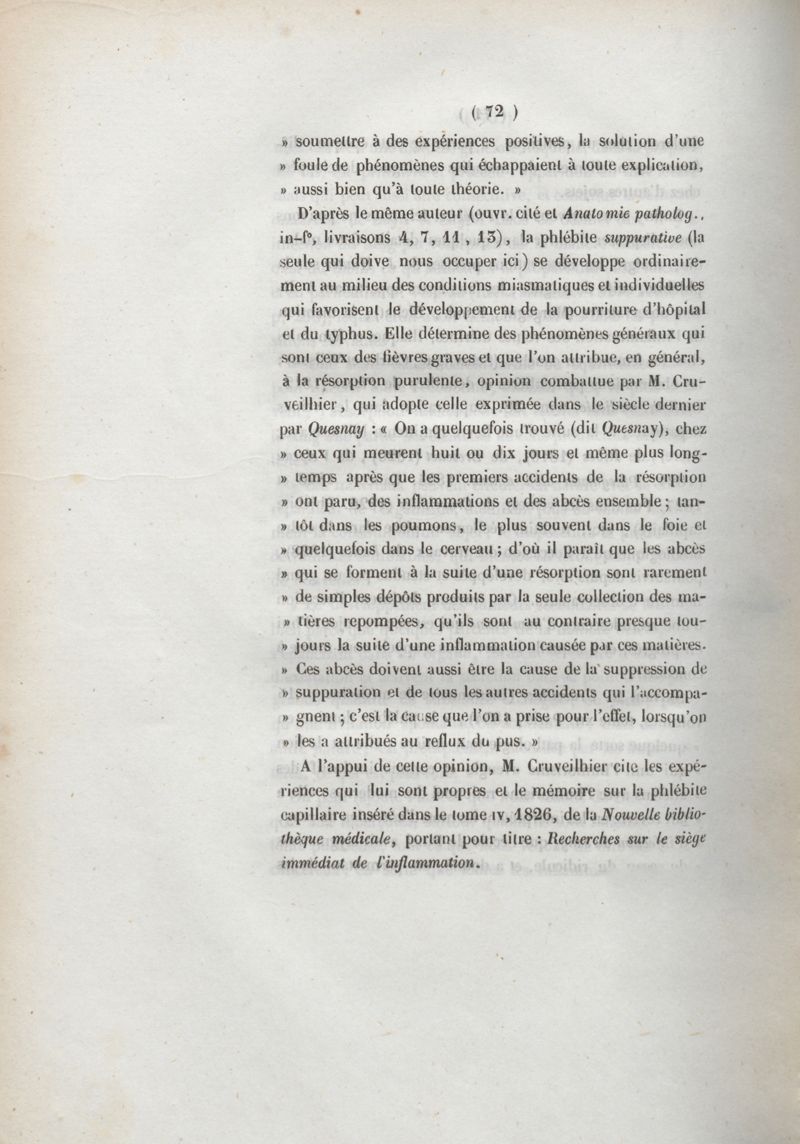 ( 72 )

» soumettre à des expériences positives, la solution d'une » foule de phénomènes qui échappaient à toute explication, » aussi bien qu'à toute théorie. »

D'après le même auteur (ouvr. cité et Anatomie patholog., in-f°, livraisons 4, 7, 11, 13), la phlébite suppurative (la seule qui doive nous occuper ici) se développe ordinairement au milieu des conditions miasmatiques et individuelles qui favorisent le développement de la pourriture d'hôpital et du typhus. Elle détermine des phénomènes généraux qui sont ceux des fièvres graves et que l'on attribue, en général, à la résorption purulente, opinion combattue par M. Cruveilhier, qui adopte celle exprimée dans le siècle dernier par Quesnay : « On a quelquefois trouvé (dit Quesnay), chez » ceux qui meurent huit ou dix jours et même plus long- » temps après que les premiers accidents de la résorption » ont paru, des inflammations et des abcès ensemble ; tan- » tôt dans les poumons, le plus souvent dans le foie et » quelquefois dans le cerveau ; d'où il paraît que les abcès » qui se forment à la suite d'une résorption sont rarement » de simples dépôts produits par la seule collection des ma- » tières repompées, qu'ils sont au contraire presque tou- » jours la suite d'une inflammation causée par ces matières. » Ces abcès doivent aussi être la cause de la suppression de » suppuration et de tous les autres accidents qui l'accompa- » gnent ; c'est la cause que l'on a prise pour l'effet, lorsqu'on » les a attribués au reflux du pus. »

A l'appui de cette opinion, M. Cruveilhier cite les expériences qui lui sont propres et le mémoire sur la phlébite capillaire inséré dans le tome IV, 1826, de la Nouvelle bibliothèque médicale, portant pour titre : Recherches sur le siège immédiat de l'inflammation.